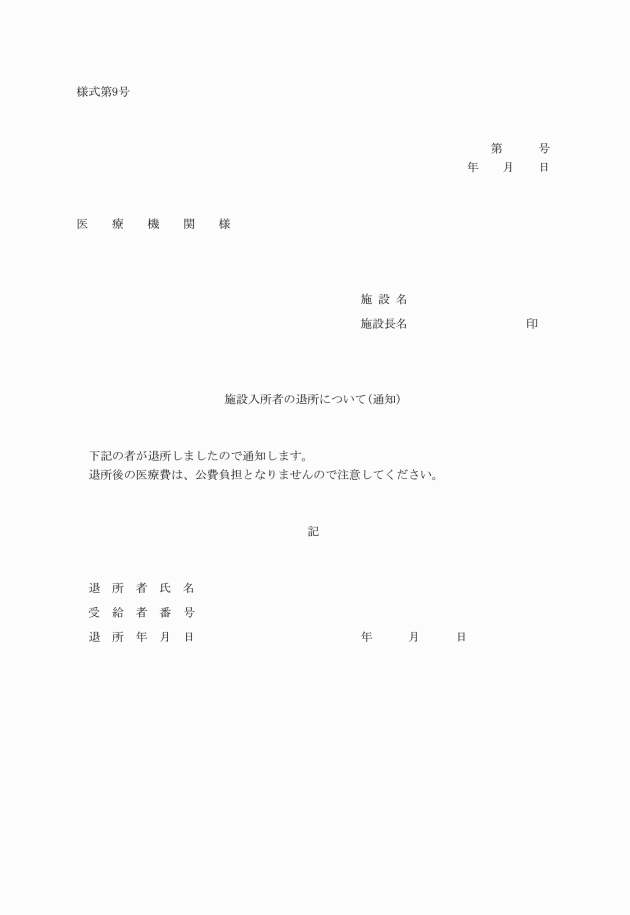 様式第9号

第　　号
年　月　日

医　療　機　関　様

施 設 名
施設長名　　　　　　　印

施設入所者の退所について（通知）

下記の者が退所しましたので通知します。
退所後の医療費は、公費負担となりませんので注意してください。

記

退 所 者 氏 名
受 給 者 番 号
退 所 年 月 日　　　　　年　　月　　日